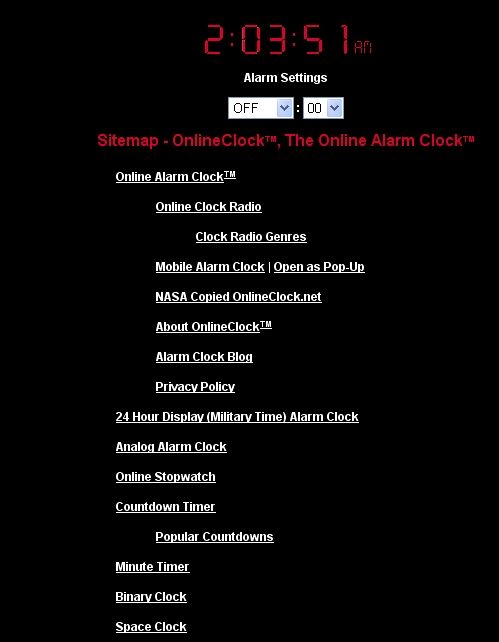 2:03:51 AM

Alarm Settings

OFF : 00

Sitemap - OnlineClock™, The Online Alarm Clock™

Online Alarm Clock™

Online Clock Radio

Clock Radio Genres

Mobile Alarm Clock | Open as Pop-Up

NASA Copied OnlineClock.net

About OnlineClock™

Alarm Clock Blog

Privacy Policy

24 Hour Display (Military Time) Alarm Clock

Analog Alarm Clock

Online Stopwatch

Countdown Timer

Popular Countdowns

Minute Timer

Binary Clock

Space Clock